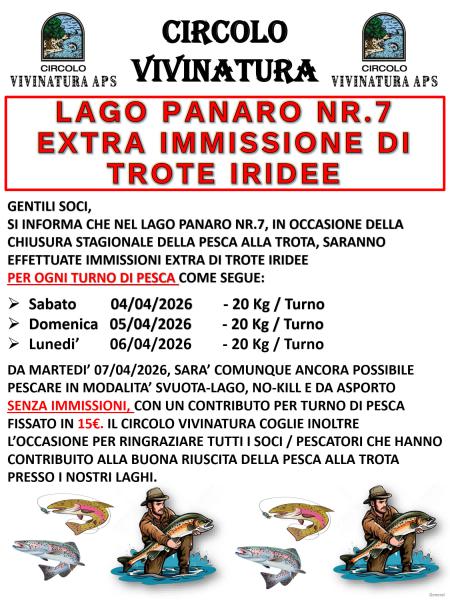 CIRCOLO
VIVINATURA APS

CIRCOLO
VIVINATURA

CIRCOLO
VIVINATURA APS

LAGO PANARO NR.7
EXTRA IMMISSIONE DI
TROTE IRIDEE

GENTILI SOCI,
SI INFORMA CHE NEL LAGO PANARO NR.7, IN OCCASIONE DELLA CHIUSURA STAGIONALE DELLA PESCA ALLA TROTA, SARANNO EFFETTUATE IMMISSIONI EXTRA DI TROTE IRIDEE
PER OGNI TURNO DI PESCA COME SEGUE:

➢ Sabato 04/04/2026 - 20 Kg / Turno
➢ Domenica 05/04/2026 - 20 Kg / Turno
➢ Lunedi' 06/04/2026 - 20 Kg / Turno

DA MARTEDI' 07/04/2026, SARA' COMUNQUE ANCORA POSSIBILE PESCARE IN MODALITA' SVUOTA-LAGO, NO-KILL E DA ASPORTO SENZA IMMISSIONI, CON UN CONTRIBUTO PER TURNO DI PESCA FISSATO IN 15€. IL CIRCOLO VIVINATURA COGLIE INOLTRE L'OCCASIONE PER RINGRAZIARE TUTTI I SOCI / PESCATORI CHE HANNO CONTRIBUITO ALLA BUONA RIUSCITA DELLA PESCA ALLA TROTA PRESSO I NOSTRI LAGHI.